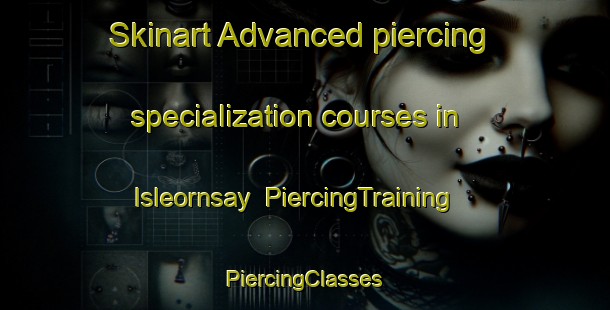 Skinart Advanced piercing specialization courses in Isleornsay PiercingTraining

PiercingClasses